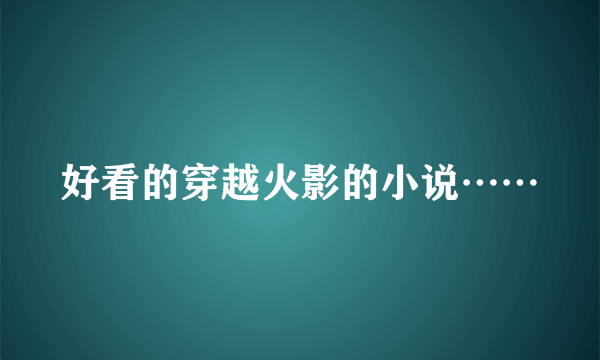 好看的穿越火影的小说……